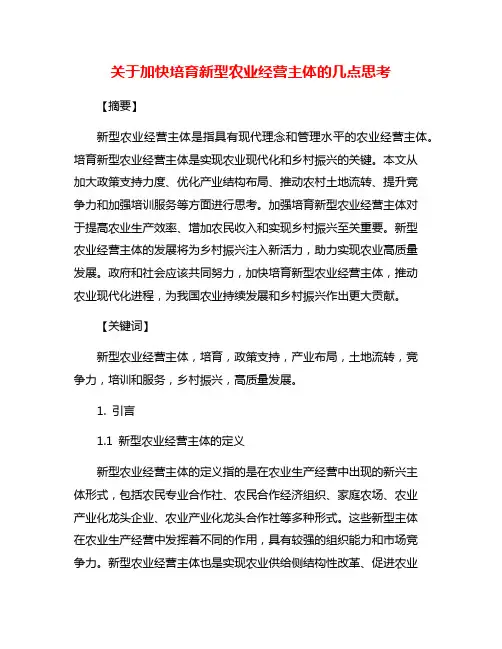 关于加快培育新型农业经营主体的几点思考

【摘要】

新型农业经营主体是指具有现代理念和管理水平的农业经营主体。培育新型农业经营主体是实现农业现代化和乡村振兴的关键。本文从加大政策支持力度、优化产业结构布局、推动农村土地流转、提升竞争力和加强培训服务等方面进行思考。加强培育新型农业经营主体对于提高农业生产效率、增加农民收入和实现乡村振兴至关重要。新型农业经营主体的发展将为乡村振兴注入新活力，助力实现农业高质量发展。政府和社会应该共同努力，加快培育新型农业经营主体，推动农业现代化进程，为我国农业持续发展和乡村振兴作出更大贡献。

【关键词】

新型农业经营主体，培育，政策支持，产业布局，土地流转，竞争力，培训和服务，乡村振兴，高质量发展。

1. 引言

1.1 新型农业经营主体的定义

新型农业经营主体的定义指的是在农业生产经营中出现的新兴主体形式，包括农民专业合作社、农民合作经济组织、家庭农场、农业产业化龙头企业、农业产业化龙头合作社等多种形式。这些新型主体在农业生产经营中发挥着不同的作用，具有较强的组织能力和市场竞争力。新型农业经营主体也是实现农业供给侧结构性改革、促进农业